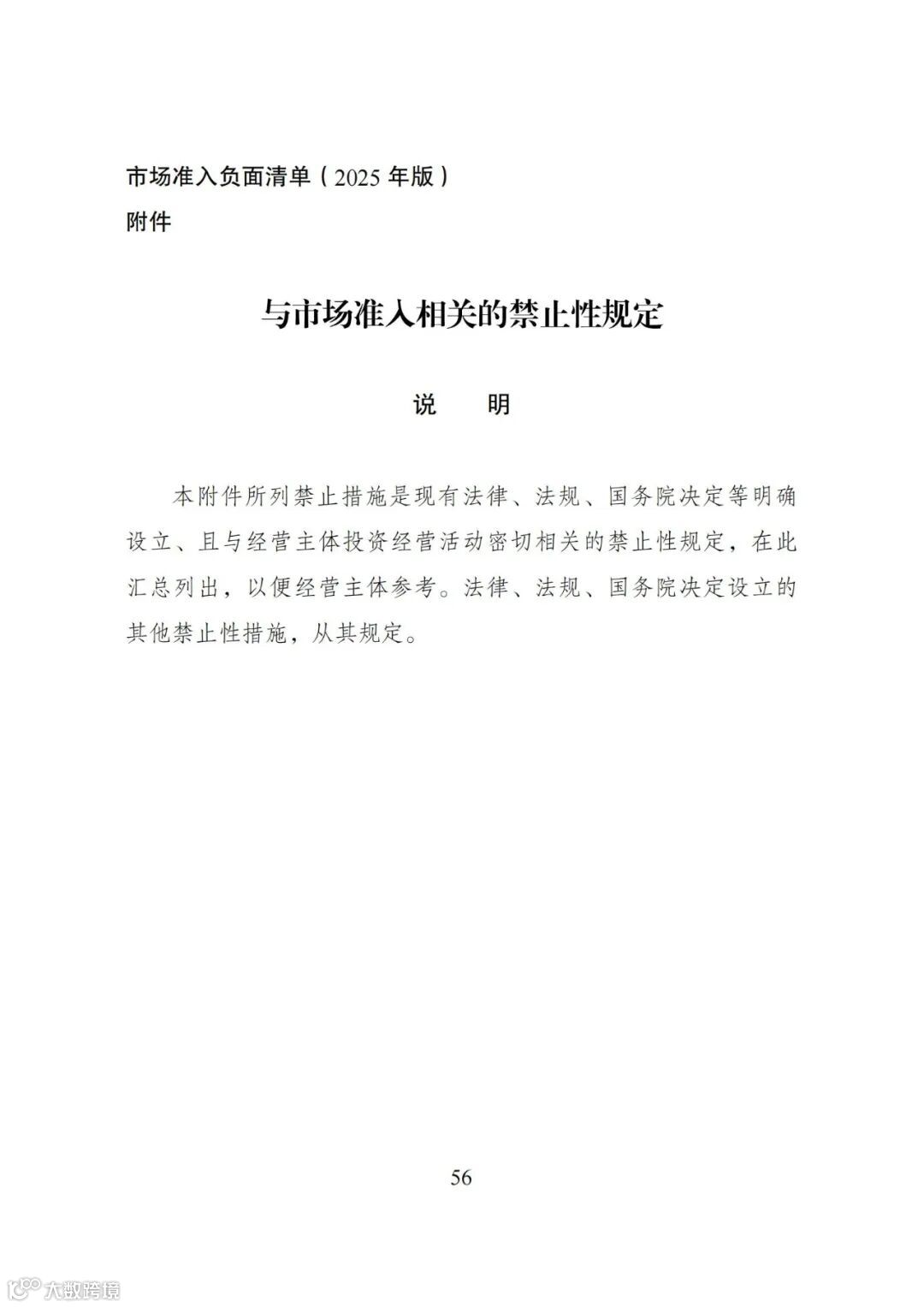 市场准入负面清单（2025 年版）
附件

与市场准入相关的禁止性规定

说　　明

本附件所列禁止措施是现有法律、法规、国务院决定等明确设立、且与经营主体投资经营活动密切相关的禁止性规定，在此汇总列出，以便经营主体参考。法律、法规、国务院决定设立的其他禁止性措施，从其规定。

56

大数跨境